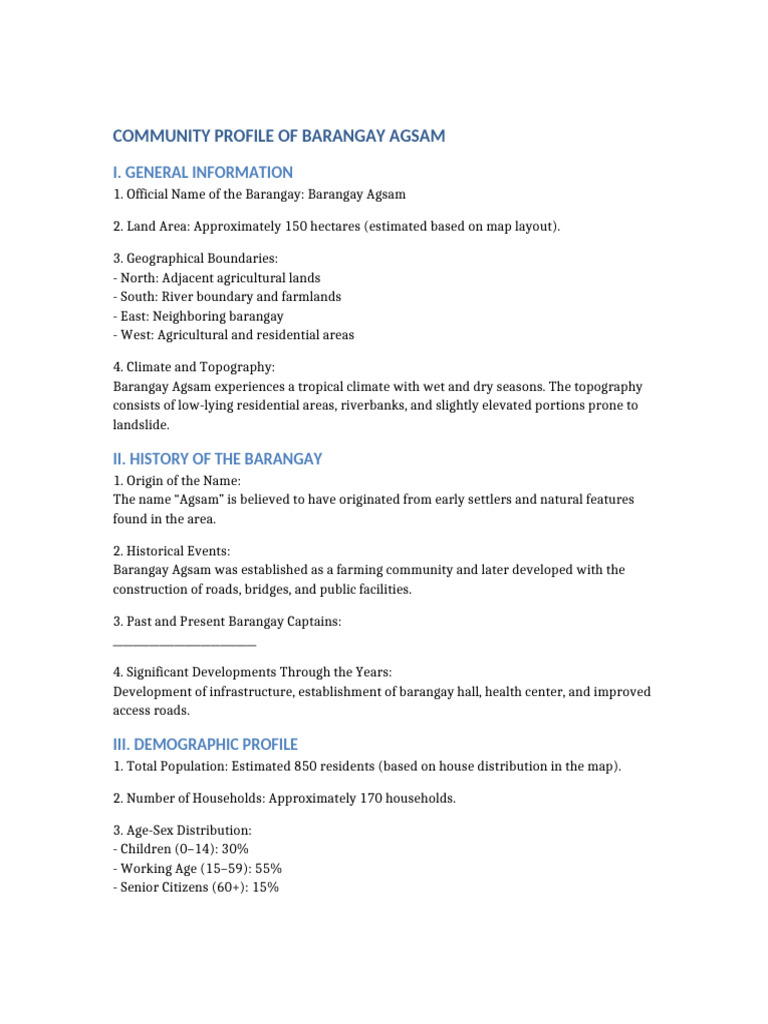 COMMUNITY PROFILE OF BARANGAY AGSAM

I. GENERAL INFORMATION

1. Official Name of the Barangay: Barangay Agsam

2. Land Area: Approximately 150 hectares (estimated based on map layout).

3. Geographical Boundaries:
- North: Adjacent agricultural lands
- South: River boundary and farmlands
- East: Neighboring barangay
- West: Agricultural and residential areas

4. Climate and Topography:
Barangay Agsam experiences a tropical climate with wet and dry seasons. The topography consists of low-lying residential areas, riverbanks, and slightly elevated portions prone to landslide.

II. HISTORY OF THE BARANGAY

1. Origin of the Name:
The name "Agsam" is believed to have originated from early settlers and natural features found in the area.

2. Historical Events:
Barangay Agsam was established as a farming community and later developed with the construction of roads, bridges, and public facilities.

3. Past and Present Barangay Captains:
____

4. Significant Developments Through the Years:
Development of infrastructure, establishment of barangay hall, health center, and improved access roads.

III. DEMOGRAPHIC PROFILE

1. Total Population: Estimated 850 residents (based on house distribution in the map).

2. Number of Households: Approximately 170 households.

3. Age-Sex Distribution:
- Children (0–14): 30%
- Working Age (15–59): 55%
- Senior Citizens (60+): 15%